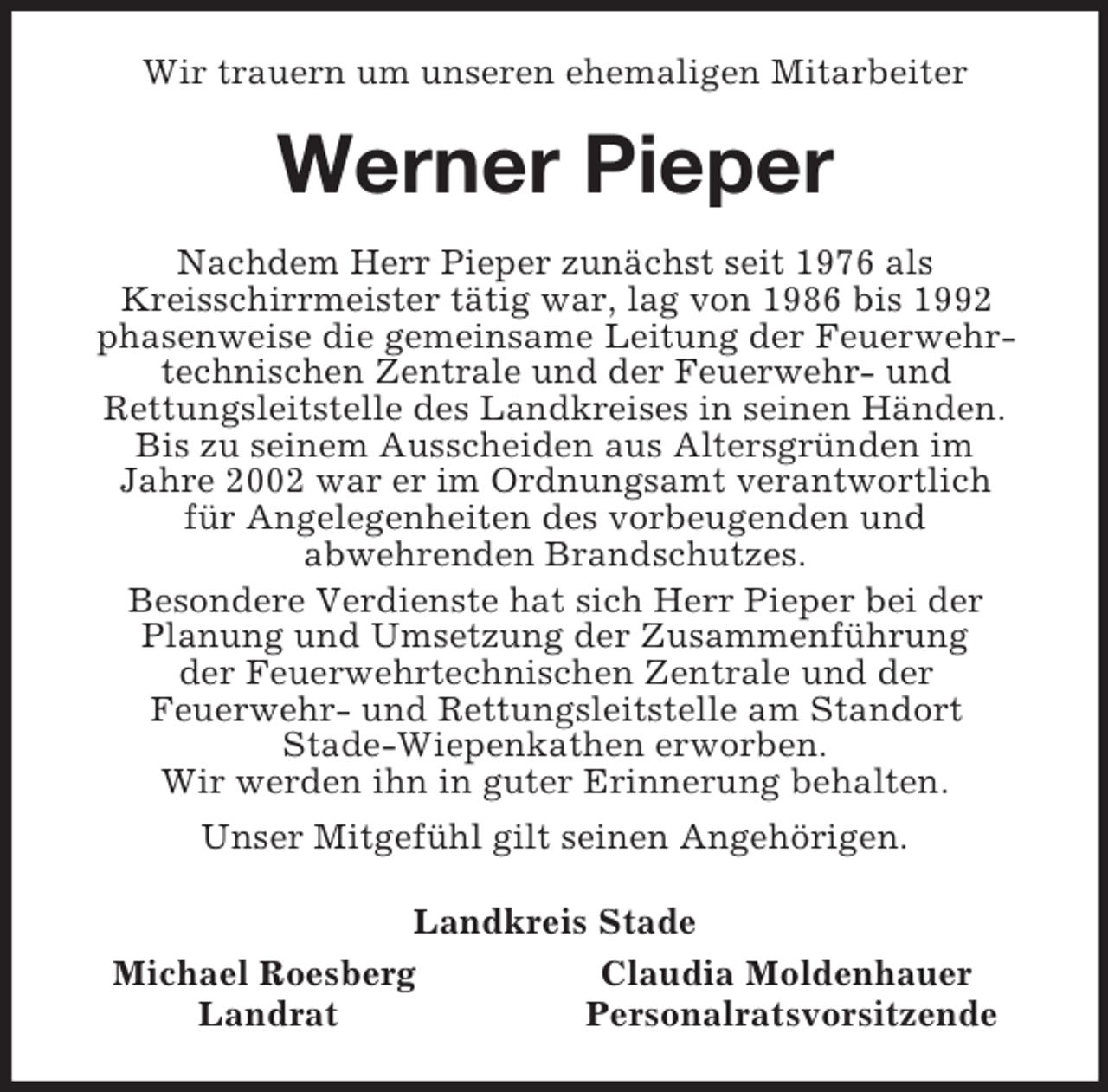 Wir trauern um unseren ehemaligen Mitarbeiter

Werner Pieper

Nachdem Herr Pieper zunächst seit 1976 als Kreisschirrmeister tätig war, lag von 1986 bis 1992 phasenweise die gemeinsame Leitung der Feuerwehrtechnischen Zentrale und der Feuerwehr- und Rettungsleitstelle des Landkreises in seinen Händen. Bis zu seinem Ausscheiden aus Altersgründen im Jahre 2002 war er im Ordnungsamt verantwortlich für Angelegenheiten des vorbeugenden und abwehrenden Brandschutzes.

Besondere Verdienste hat sich Herr Pieper bei der Planung und Umsetzung der Zusammenführung der Feuerwehrtechnischen Zentrale und der Feuerwehr- und Rettungsleitstelle am Standort Stade-Wiepenkathen erworben.
Wir werden ihn in guter Erinnerung behalten.

Unser Mitgefühl gilt seinen Angehörigen.

Landkreis Stade

Michael Roesberg
Landrat

Claudia Moldenhauer
Personalratsvorsitzende